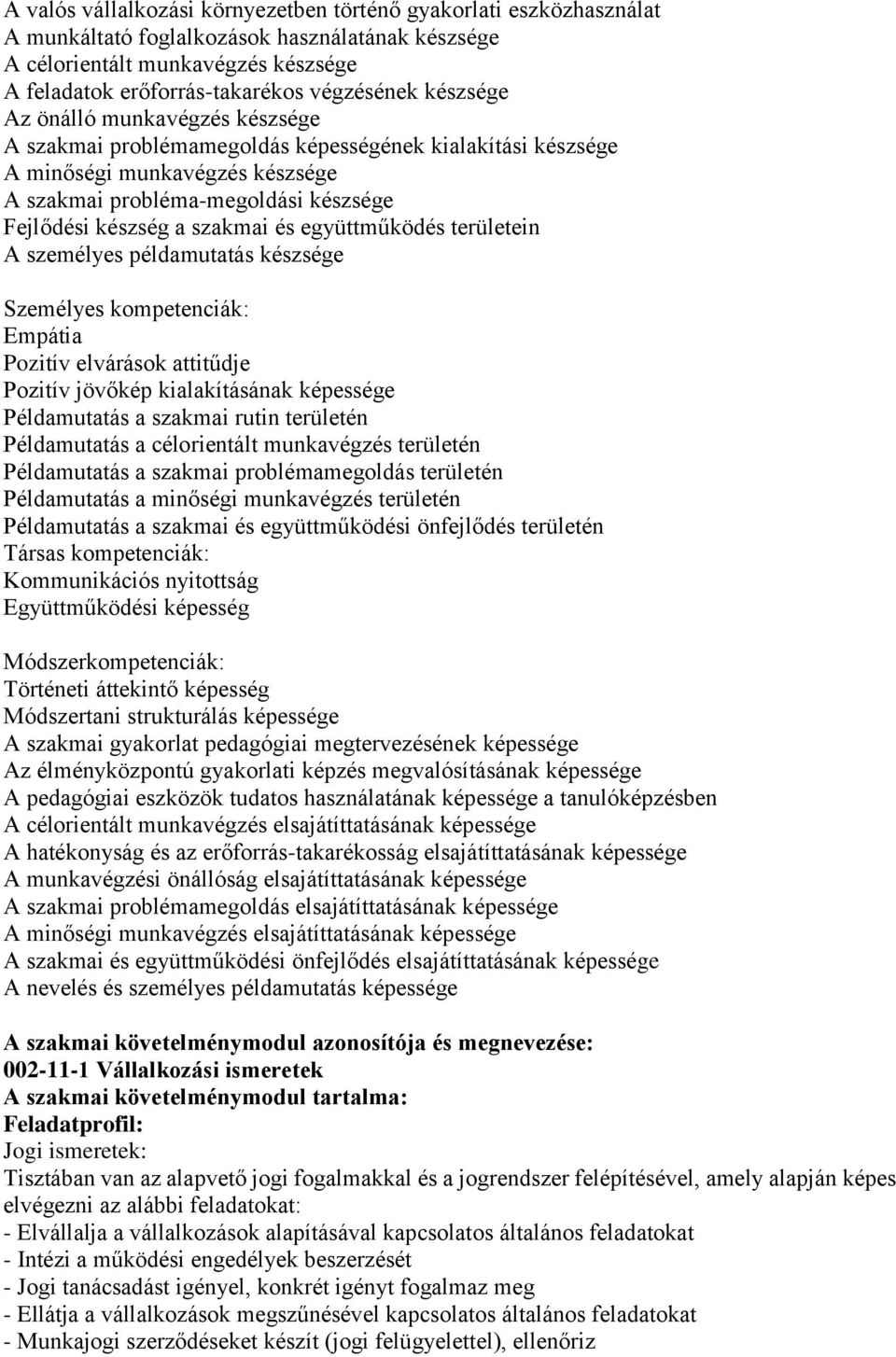 A valós vállalkozási környezetben történő gyakorlati eszközhasználat
A munkáltató foglalkozások használatának készsége
A célorientált munkavégzés készsége
A feladatok erőforrás-takarékos végzésének készsége
Az önálló munkavégzés készsége
A szakmai problémamegoldás képességének kialakítási készsége
A minőségi munkavégzés készsége
A szakmai probléma-megoldási készsége
Fejlődési készség a szakmai és együttműködés területein
A személyes példamutatás készsége

Személyes kompetenciák:
Empátia
Pozitív elvárások attitűdje
Pozitív jövőkép kialakításának képessége
Példamutatás a szakmai rutin területén
Példamutatás a célorientált munkavégzés területén
Példamutatás a szakmai problémamegoldás területén
Példamutatás a minőségi munkavégzés területén
Példamutatás a szakmai és együttműködési önfejlődés területén
Társas kompetenciák:
Kommunikációs nyitottság
Együttműködési képesség

Módszerkompetenciák:
Történeti áttekintő képesség
Módszertani strukturálás képessége
A szakmai gyakorlat pedagógiai megtervezésének képessége
Az élményközpontú gyakorlati képzés megvalósításának képessége
A pedagógiai eszközök tudatos használatának képessége a tanulóképzésben
A célorientált munkavégzés elsajátíttatásának képessége
A hatékonyság és az erőforrás-takarékosság elsajátíttatásának képessége
A munkavégzési önállóság elsajátíttatásának képessége
A szakmai problémamegoldás elsajátíttatásának képessége
A minőségi munkavégzés elsajátíttatásának képessége
A szakmai és együttműködési önfejlődés elsajátíttatásának képessége
A nevelés és személyes példamutatás képessége

A szakmai követelménymodul azonosítója és megnevezése:
002-11-1 Vállalkozási ismeretek
A szakmai követelménymodul tartalma:
Feladatprofil:
Jogi ismeretek:
Tisztában van az alapvető jogi fogalmakkal és a jogrendszer felépítésével, amely alapján képes elvégezni az alábbi feladatokat:
- Elvállalja a vállalkozások alapításával kapcsolatos általános feladatokat
- Intézi a működési engedélyek beszerzését
- Jogi tanácsadást igényel, konkrét igényt fogalmaz meg
- Ellátja a vállalkozások megszűnésével kapcsolatos általános feladatokat
- Munkajogi szerződéseket készít (jogi felügyelettel), ellenőriz